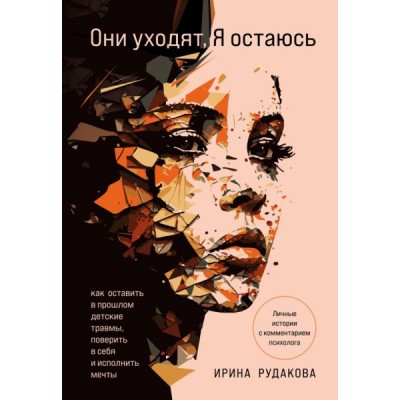 Они уходят, Я остаюсь

как оставить в прошлом детские травмы, поверить в себя и исполнить мечты

Личные истории с комментарием психолога

ИРИНА РУДАКОВА